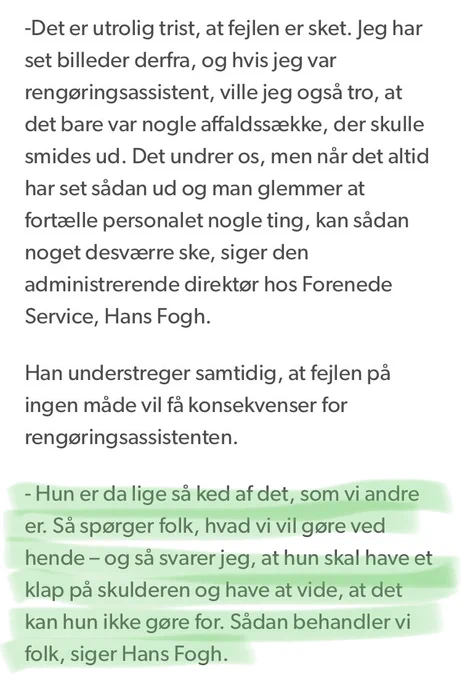 -Det er utrolig trist, at fejlen er sket. Jeg har set billeder derfra, og hvis jeg var rengøringsassistent, ville jeg også tro, at det bare var nogle affaldssække, der skulle smides ud. Det undrer os, men når det altid har set sådan ud og man glemmer at fortælle personalet nogle ting, kan sådan noget desværre ske, siger den administrerende direktør hos Forenede Service, Hans Fogh.

Han understreger samtidig, at fejlen på ingen måde vil få konsekvenser for rengøringsassistenten.

- Hun er da lige så ked af det, som vi andre er. Så spørger folk, hvad vi vil gøre ved hende – og så svarer jeg, at hun skal have et klap på skulderen og have at vide, at det kan hun ikke gøre for. Sådan behandler vi folk, siger Hans Fogh.